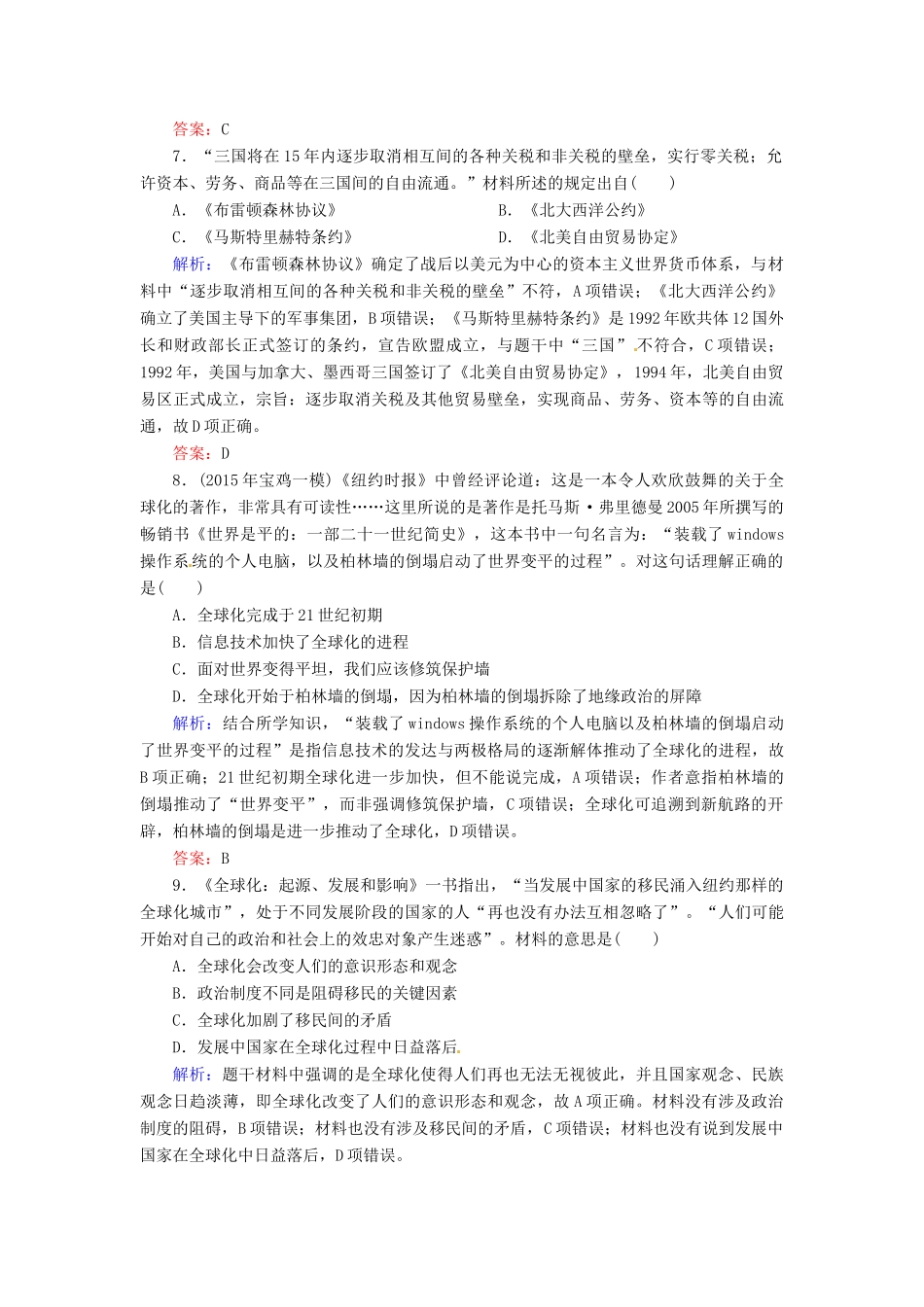 答案：C

7．“三国将在15年内逐步取消相互间的各种关税和非关税的壁垒，实行零关税；允许资本、劳务、商品等在三国间的自由流通。”材料所述的规定出自(　　)

A．《布雷顿森林协议》　　B．《北大西洋公约》

C．《马斯特里赫特条约》　　D．《北美自由贸易协定》

解析：《布雷顿森林协议》确定了战后以美元为中心的资本主义世界货币体系，与材料中“逐步取消相互间的各种关税和非关税的壁垒”不符，A项错误；《北大西洋公约》确立了美国主导下的军事集团，B项错误；《马斯特里赫特条约》是1992年欧共体12国外长和财政部长正式签订的条约，宣告欧盟成立，与题干中“三国”不符合，C项错误；1992年，美国与加拿大、墨西哥三国签订了《北美自由贸易协定》，1994年，北美自由贸易区正式成立，宗旨：逐步取消关税及其他贸易壁垒，实现商品、劳务、资本等的自由流通，故D项正确。

答案：D

8．(2015年宝鸡一模)《纽约时报》中曾经评论道：这是一本令人欢欣鼓舞的关于全球化的著作，非常具有可读性……这里所说的是著作是托马斯·弗里德曼2005年所撰写的畅销书《世界是平的：一部二十一世纪简史》，这本书中一句名言为：“装载了windows操作系统的个人电脑，以及柏林墙的倒塌启动了世界变平的过程”。对这句话理解正确的是(　　)

A．全球化完成于21世纪初期

B．信息技术加快了全球化的进程

C．面对世界变得平坦，我们应该修筑保护墙

D．全球化开始于柏林墙的倒塌，因为柏林墙的倒塌拆除了地缘政治的屏障

解析：结合所学知识，“装载了windows操作系统的个人电脑以及柏林墙的倒塌启动了世界变平的过程”是指信息技术的发达与两极格局的逐渐解体推动了全球化的进程，故B项正确；21世纪初期全球化进一步加快，但不能说完成，A项错误；作者意指柏林墙的倒塌推动了“世界变平”，而非强调修筑保护墙，C项错误；全球化可追溯到新航路的开辟，柏林墙的倒塌是进一步推动了全球化，D项错误。

答案：B

9．《全球化：起源、发展和影响》一书指出，“当发展中国家的移民涌入纽约那样的全球化城市”，处于不同发展阶段的国家的人“再也没有办法互相忽略了”。“人们可能开始对自己的政治和社会上的效忠对象产生迷惑”。材料的意思是(　　)

A．全球化会改变人们的意识形态和观念

B．政治制度不同是阻碍移民的关键因素

C．全球化加剧了移民间的矛盾

D．发展中国家在全球化过程中日益落后

解析：题干材料中强调的是全球化使得人们再也无法无视彼此，并且国家观念、民族观念日趋淡薄，即全球化改变了人们的意识形态和观念，故A项正确。材料没有涉及政治制度的阻碍，B项错误；材料也没有涉及移民间的矛盾，C项错误；材料也没有说到发展中国家在全球化中日益落后，D项错误。